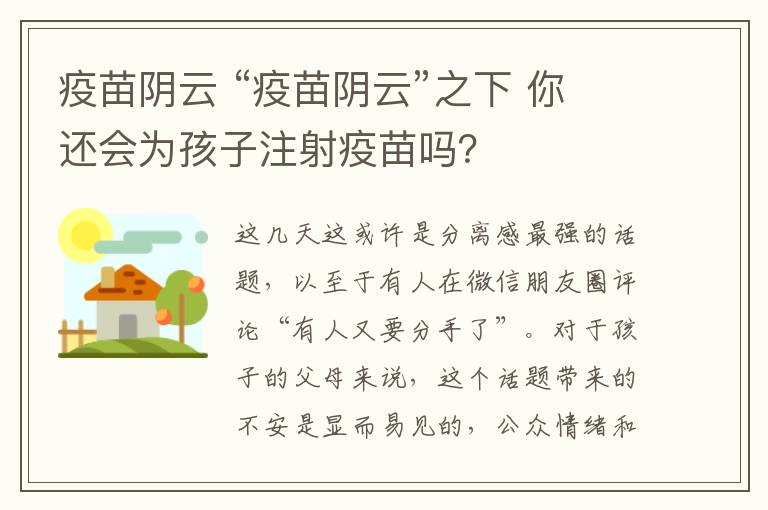 疫苗阴云 “疫苗阴云”之下 你还会为孩子注射疫苗吗?

这几天这或许是分离感最强的话题，以至于有人在微信朋友圈评论“有人又要分手了”。对于孩子的父母来说，这个话题带来的不安是显而易见的，公众情绪和